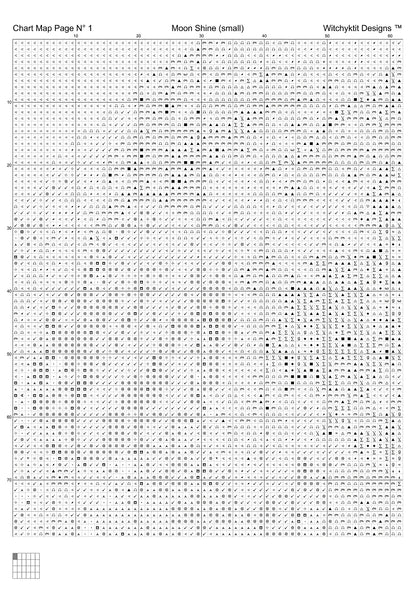 Chart Map Page N° 1    Moon Shine (small)    Witchyktit Designs ™

10 20 30 40 50 60

10
20
30
40
50
60
70